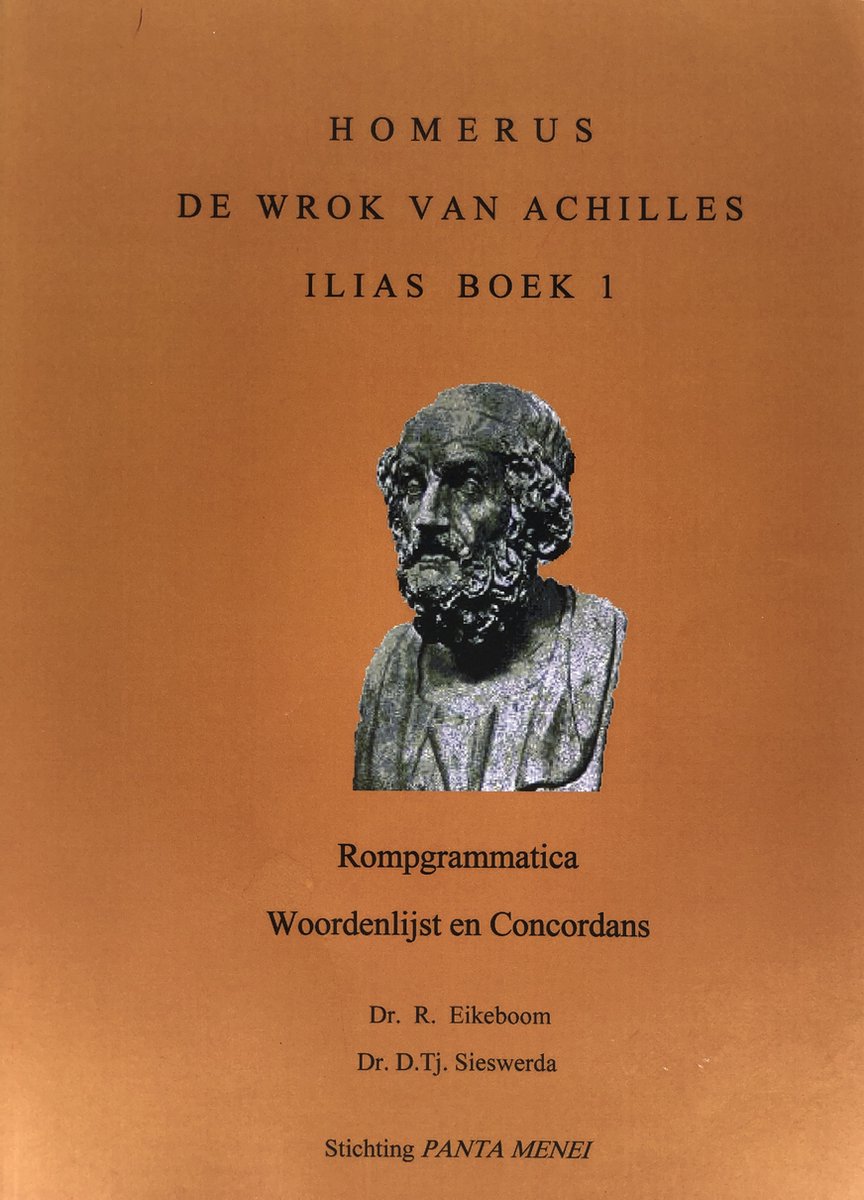 HOMERUS

DE WROK VAN ACHILLES

ILIAS BOEK 1

Rompgrammatica

Woordenlijst en Concordans

Dr. R. Eikeboom

Dr. D.Tj. Sieswerda

Stichting PANTA MENEI